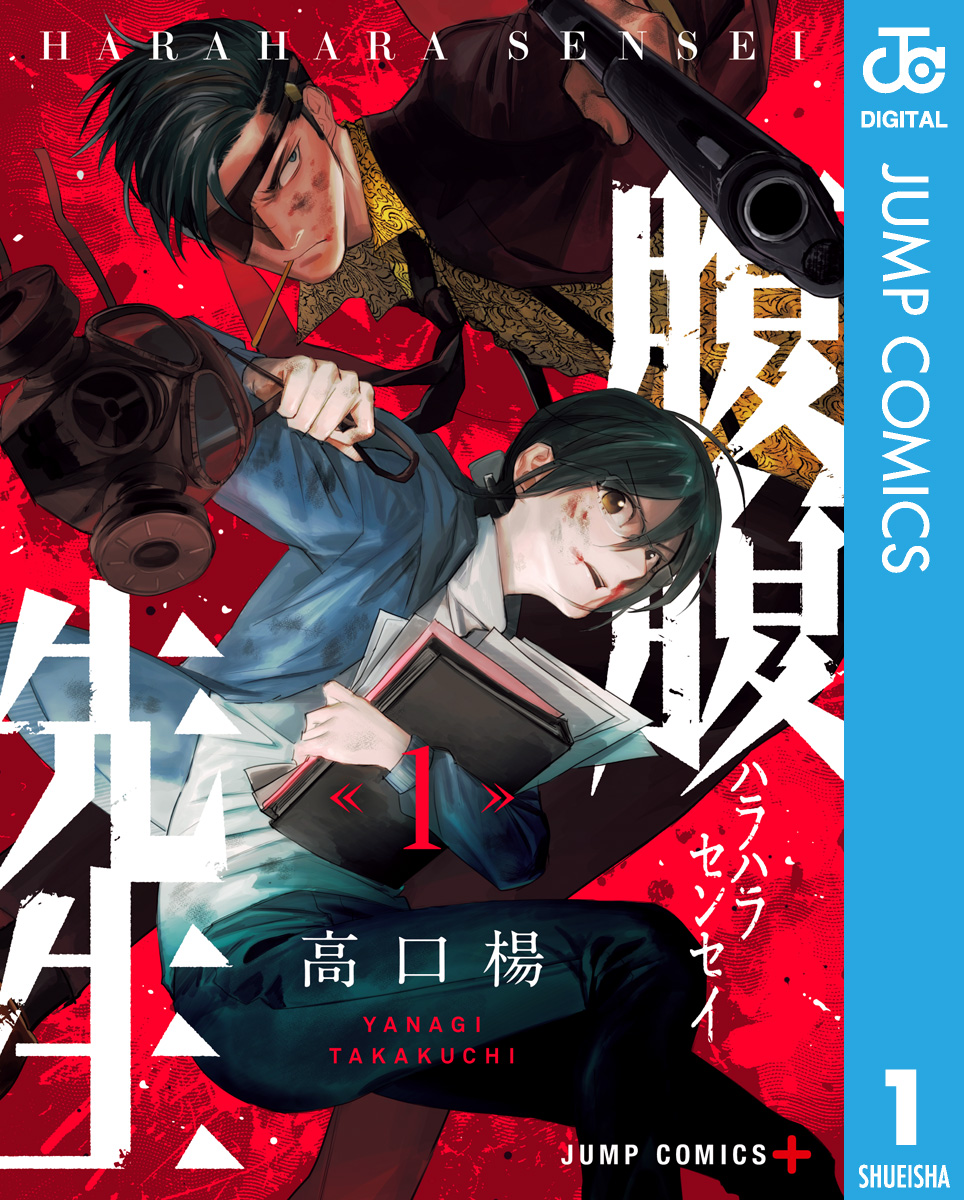 HARAHARA SENSEI

腹腹先生

ハラハラセンセイ

«1»

高口楊
YANAGI TAKAKUCHI

JUMP COMICS+

JC
DIGITAL
JUMP COMICS
1
SHUEISHA